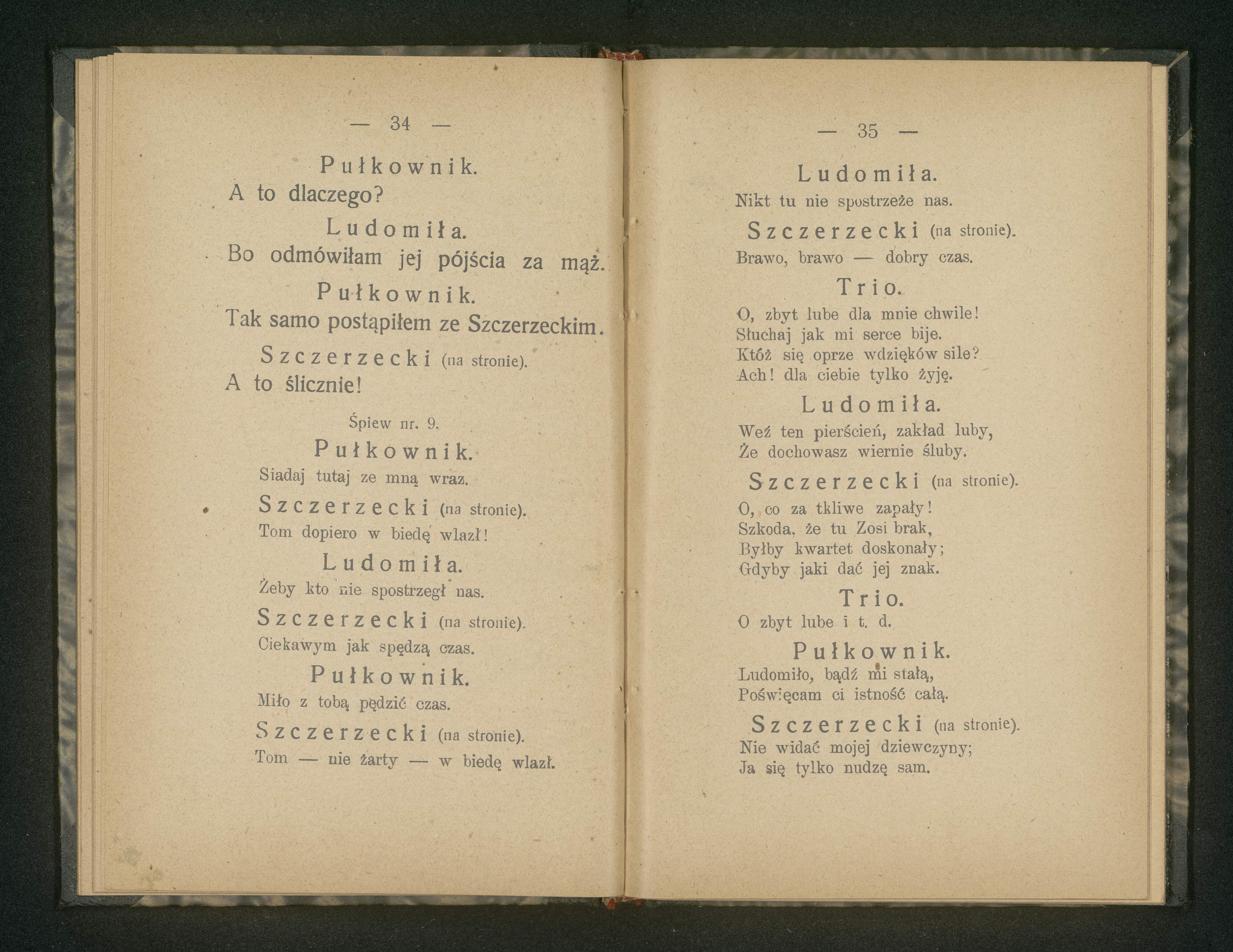 — 34 —

Pułkownik.
A to dlaczego?

Ludomiła.
Bo odmówiłam jej pójścia za mąż.

Pułkownik.
Tak samo postąpiłem ze Szczerzeckim.

Szczerzecki (na stronie).
A to ślicznie!

Śpiew nr. 9.

Pułkownik.
Siadaj tutaj ze mną wraz.

Szczerzecki (na stronie).
Tom dopiero w biedę wlazł!

Ludomiła.
Żeby kto nie spostrzegł nas.

Szczerzecki (na stronie).
Ciekawym jak spędzą czas.

Pułkownik.
Miło z tobą pędzić czas.

Szczerzecki (na stronie).
Tom — nie żarty — w biedę wlazł.

— 35 —

Ludomiła.
Nikt tu nie spostrzeże nas.

Szczerzecki (na stronie).
Brawo, brawo — dobry czas.

Trio.
O, zbyt lube dla mnie chwile!
Słuchaj jak mi serce bije.
Któż się oprze wdzięków sile?
Ach! dla ciebie tylko żyję.

Ludomiła.
Weź ten pierścień, zakład luby,
Że dochowasz wiernie śluby.

Szczerzecki (na stronie).
O, co za tkliwe zapały!
Szkoda, że tu Zosi brak,
Byłby kwartet doskonały;
Gdyby jaki dać jej znak.

Trio.
O zbyt lube i t. d.

Pułkownik.
Ludomiło, bądź mi stałą,
Poświęcam ci istność całą.

Szczerzecki (na stronie).
Nie widać mojej dziewczyny;
Ja się tylko nudzę sam.